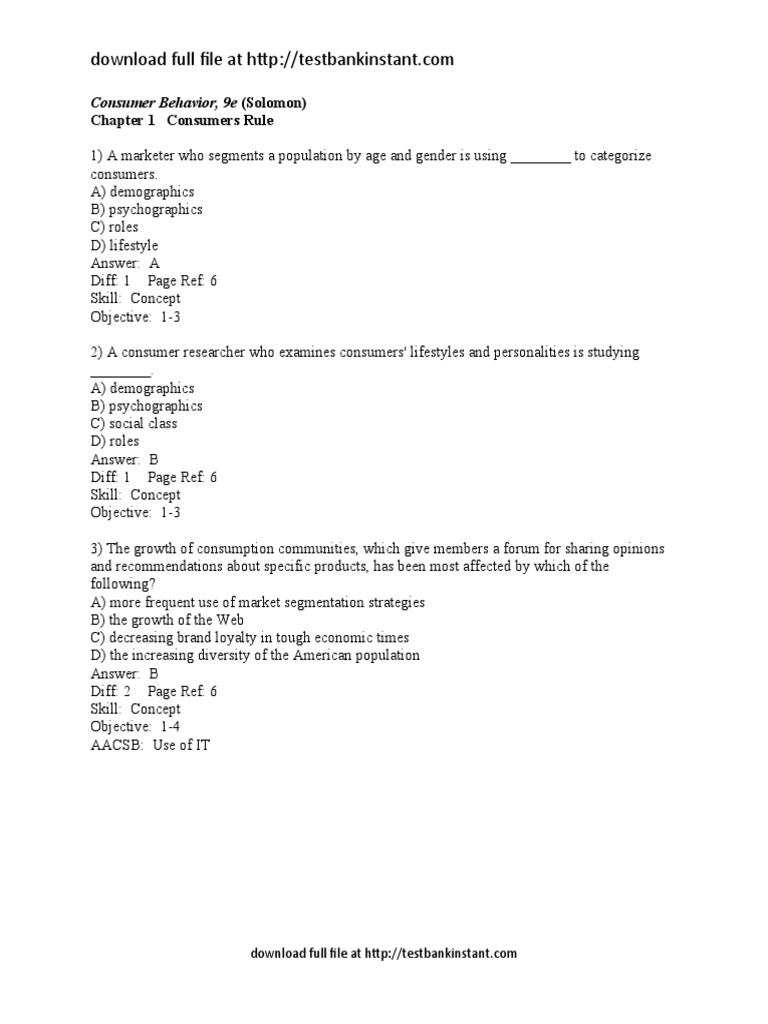 download full file at http://testbankinstant.com

Consumer Behavior, 9e (Solomon)
Chapter 1 Consumers Rule

1) A marketer who segments a population by age and gender is using ________ to categorize consumers.
A) demographics
B) psychographics
C) roles
D) lifestyle
Answer: A
Diff: 1 Page Ref: 6
Skill: Concept
Objective: 1-3

2) A consumer researcher who examines consumers' lifestyles and personalities is studying ________.
A) demographics
B) psychographics
C) social class
D) roles
Answer: B
Diff: 1 Page Ref: 6
Skill: Concept
Objective: 1-3

3) The growth of consumption communities, which give members a forum for sharing opinions and recommendations about specific products, has been most affected by which of the following?
A) more frequent use of market segmentation strategies
B) the growth of the Web
C) decreasing brand loyalty in tough economic times
D) the increasing diversity of the American population
Answer: B
Diff: 2 Page Ref: 6
Skill: Concept
Objective: 1-4
AACSB: Use of IT

download full file at http://testbankinstant.com